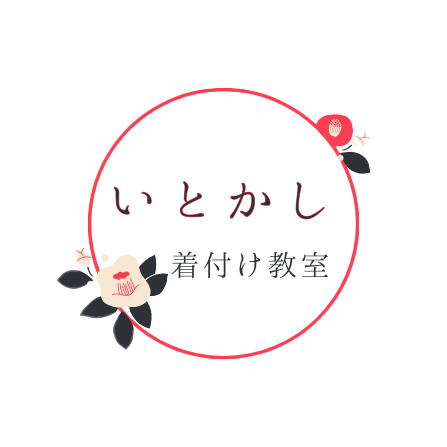 いとかし

着付け教室